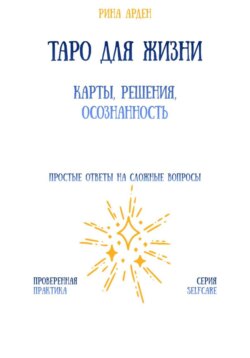 РИНА АРДЕН

ТАРО ДЛЯ ЖИЗНИ

КАРТЫ, РЕШЕНИЯ, ОСОЗНАННОСТЬ

ПРОСТЫЕ ОТВЕТЫ НА СЛОЖНЫЕ ВОПРОСЫ

ПРОВЕРЕННАЯ ПРАКТИКА

СЕРИЯ SELFCARE